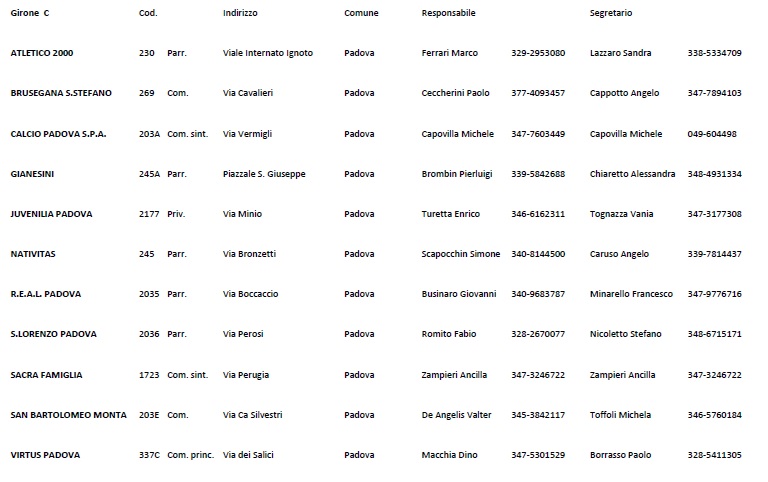 | Girone C | Cod. | | Indirizzo | Comune | Responsabile | | Segretario | |
|---|---|---|---|---|---|---|---|---|
| ATLETICO 2000 | 230 | Parr. | Viale Internato Ignoto | Padova | Ferrari Marco | 329-2953080 | Lazzaro Sandra | 338-5334709 |
| BRUSEGANA S.STEFANO | 269 | Com. | Via Cavalieri | Padova | Ceccherini Paolo | 377-4093457 | Cappotto Angelo | 347-7894103 |
| CALCIO PADOVA S.P.A. | 203A | Com. sint. | Via Vermigli | Padova | Capovilla Michele | 347-7603449 | Capovilla Michele | 049-604498 |
| GIANESINI | 245A | Parr. | Piazzale S. Giuseppe | Padova | Brombin Pierluigi | 339-5842688 | Chiaretto Alessandra | 348-4931334 |
| JUVENILIA PADOVA | 2177 | Priv. | Via Minio | Padova | Turetta Enrico | 346-6162311 | Tognazza Vania | 347-3177308 |
| NATIVITAS | 245 | Parr. | Via Bronzetti | Padova | Scapocchin Simone | 340-8144500 | Caruso Angelo | 339-7814437 |
| R.E.A.L. PADOVA | 2035 | Parr. | Via Boccaccio | Padova | Businaro Giovanni | 340-9683787 | Minarello Francesco | 347-9776716 |
| S.LORENZO PADOVA | 2036 | Parr. | Via Perosi | Padova | Romito Fabio | 328-2670077 | Nicoletto Stefano | 348-6715171 |
| SACRA FAMIGLIA | 1723 | Com. sint. | Via Perugia | Padova | Zampieri Ancilla | 347-3246722 | Zampieri Ancilla | 347-3246722 |
| SAN BARTOLOMEO MONTA | 203E | Com. | Via Ca Silvestri | Padova | De Angelis Valter | 345-3842117 | Toffoli Michela | 346-5760184 |
| VIRTUS PADOVA | 337C | Com. princ. | Via dei Salici | Padova | Macchia Dino | 347-5301529 | Borrasso Paolo | 328-5411305 |